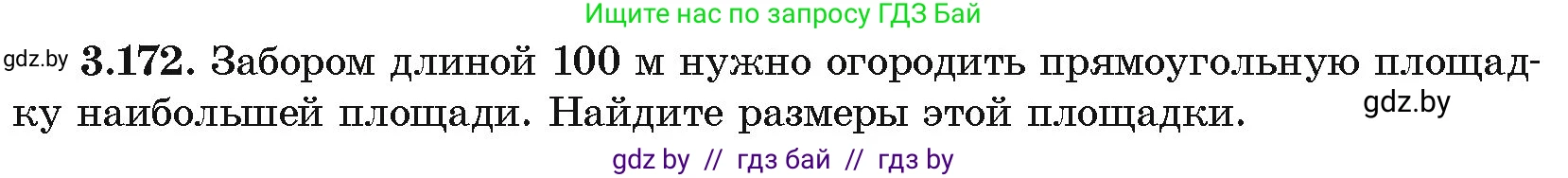 Ищите нас по запросу ГДЗ Бай

gdz.by 3.172. Забором длиной 100 м нужно огородить прямоугольную площадку наибольшей площади. Найдите размеры этой площадки.

gdz.by

gdz by // гдз бай // гдз by